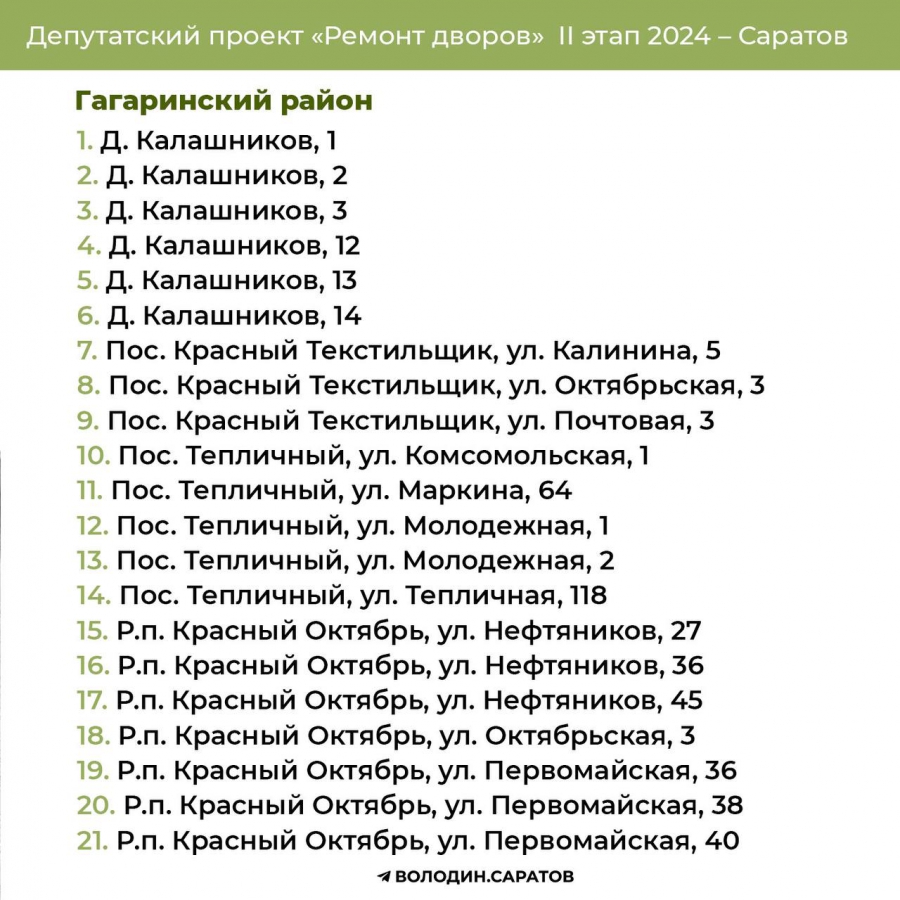 Депутатский проект «Ремонт дворов» II этап 2024 – Саратов

Гагаринский район

1. Д. Калашников, 1
2. Д. Калашников, 2
3. Д. Калашников, 3
4. Д. Калашников, 12
5. Д. Калашников, 13
6. Д. Калашников, 14
7. Пос. Красный Текстильщик, ул. Калинина, 5
8. Пос. Красный Текстильщик, ул. Октябрьская, 3
9. Пос. Красный Текстильщик, ул. Почтовая, 3
10. Пос. Тепличный, ул. Комсомольская, 1
11. Пос. Тепличный, ул. Маркина, 64
12. Пос. Тепличный, ул. Молодежная, 1
13. Пос. Тепличный, ул. Молодежная, 2
14. Пос. Тепличный, ул. Тепличная, 118
15. Р.п. Красный Октябрь, ул. Нефтяников, 27
16. Р.п. Красный Октябрь, ул. Нефтяников, 36
17. Р.п. Красный Октябрь, ул. Нефтяников, 45
18. Р.п. Красный Октябрь, ул. Октябрьская, 3
19. Р.п. Красный Октябрь, ул. Первомайская, 36
20. Р.п. Красный Октябрь, ул. Первомайская, 38
21. Р.п. Красный Октябрь, ул. Первомайская, 40

ВОЛОДИН.САРАТОВ